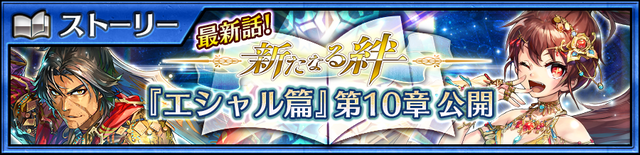 ストーリー

最新話!

新たなる絆

『エシャル篇』第10章 公開